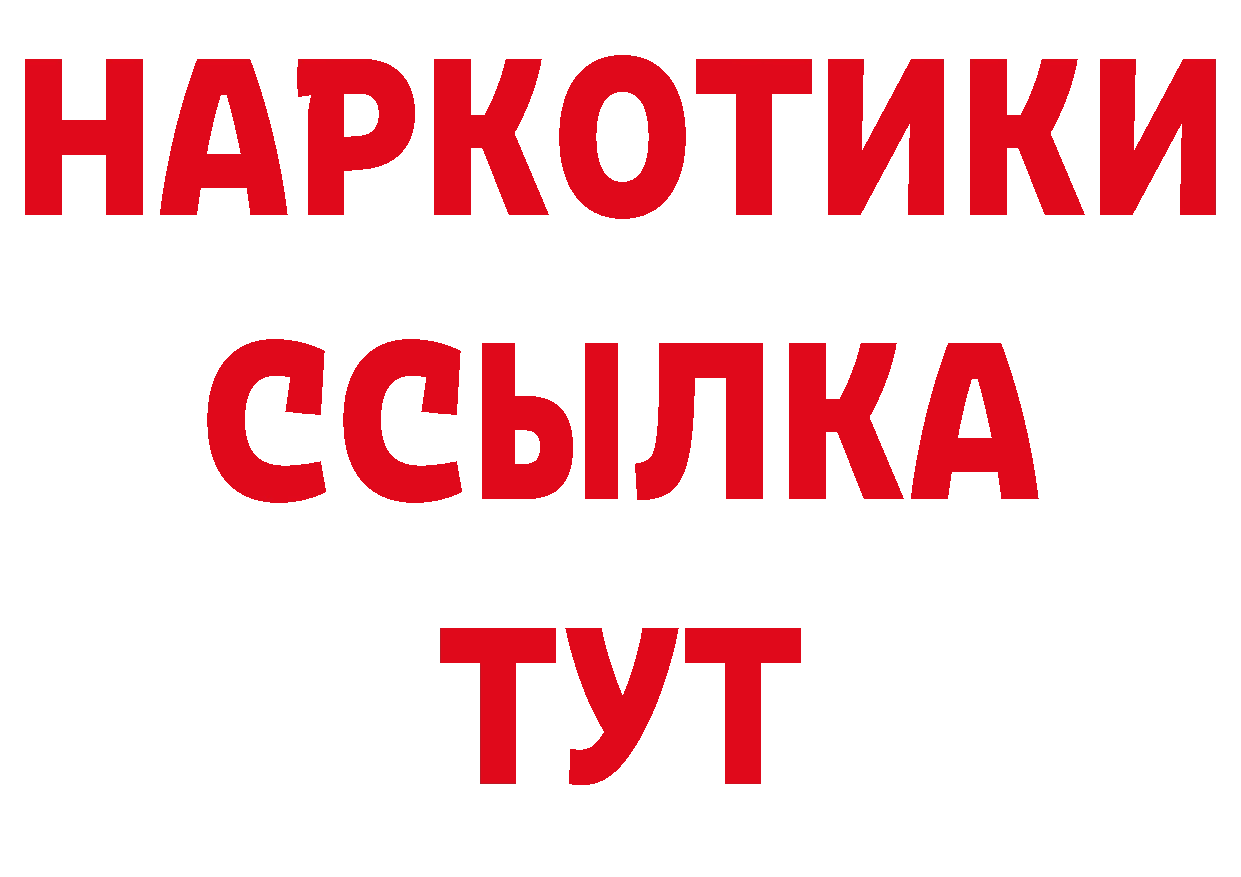 НАРКОТИКИ
ССЫЛКА
ТУТ